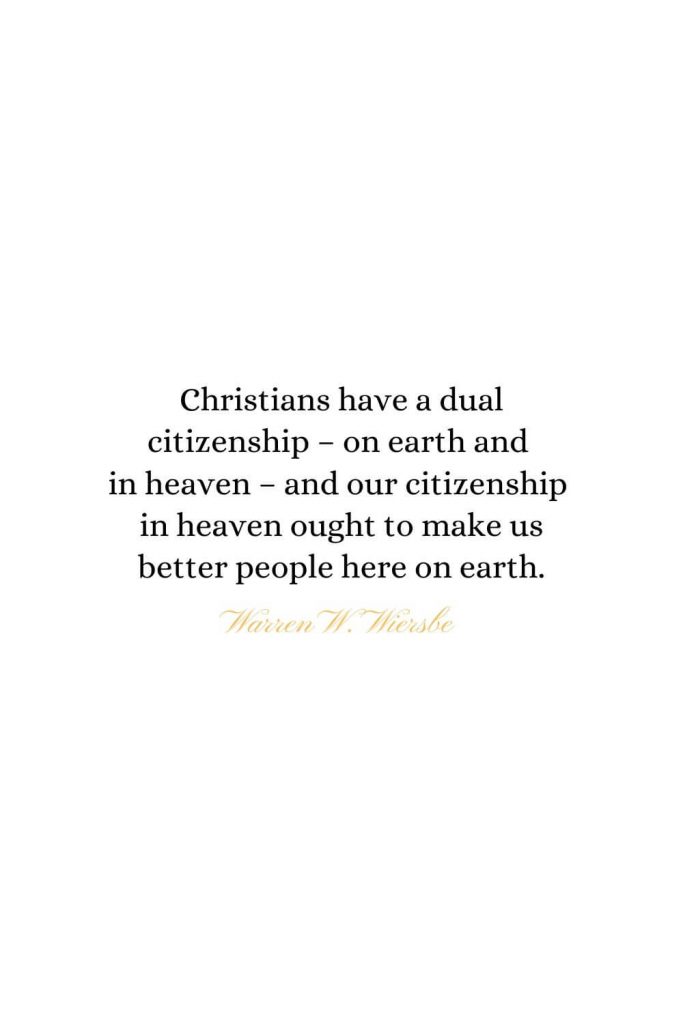 Christians have a dual citizenship – on earth and in heaven – and our citizenship in heaven ought to make us better people here on earth.

Warren W. Wiersbe